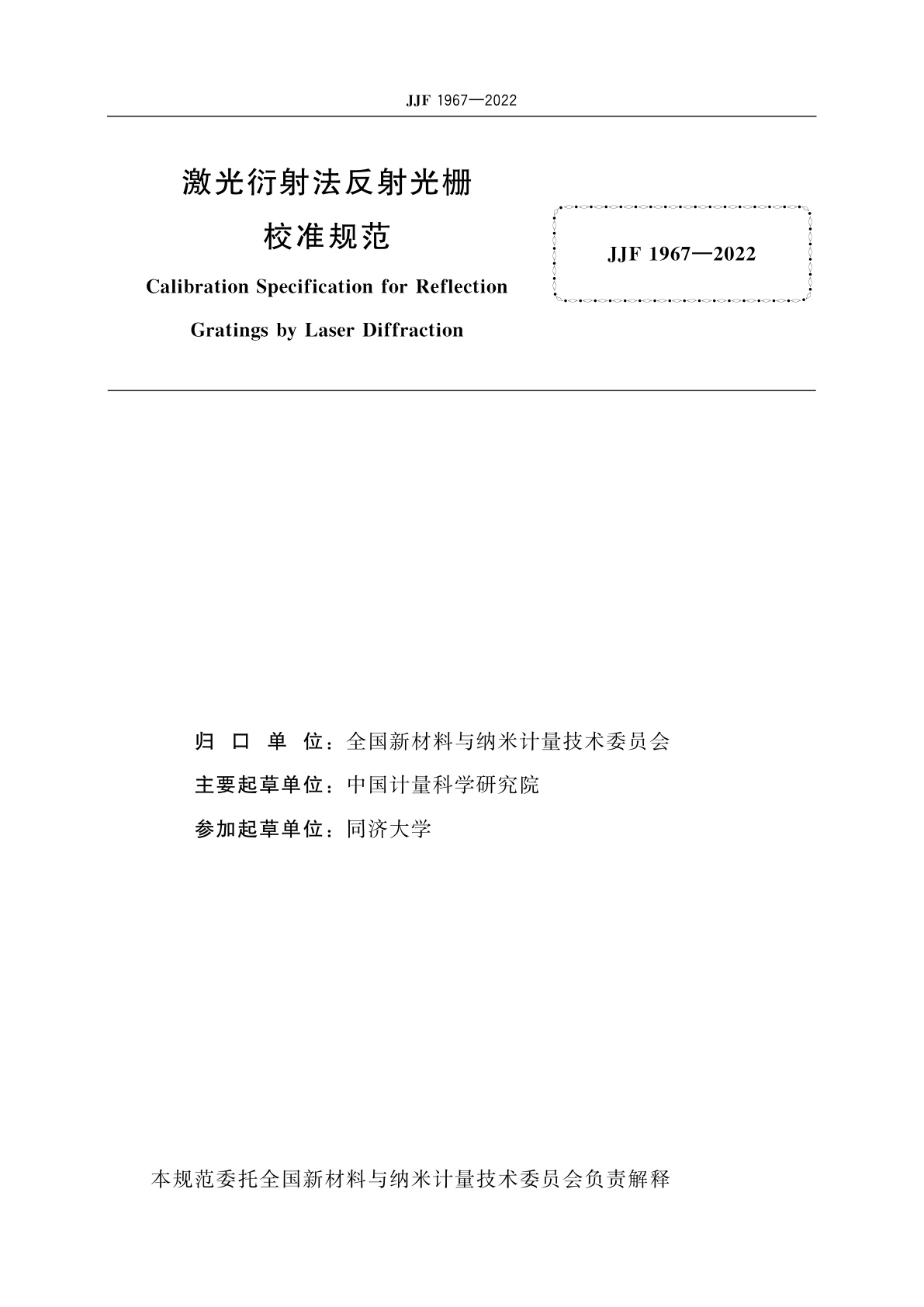 JJF 1967—2022

激光衍射法反射光栅
校准规范

Calibration Specification for Reflection Gratings by Laser Diffraction

JJF 1967—2022

归 口 单 位：全国新材料与纳米计量技术委员会

主要起草单位：中国计量科学研究院

参加起草单位：同济大学

本规范委托全国新材料与纳米计量技术委员会负责解释